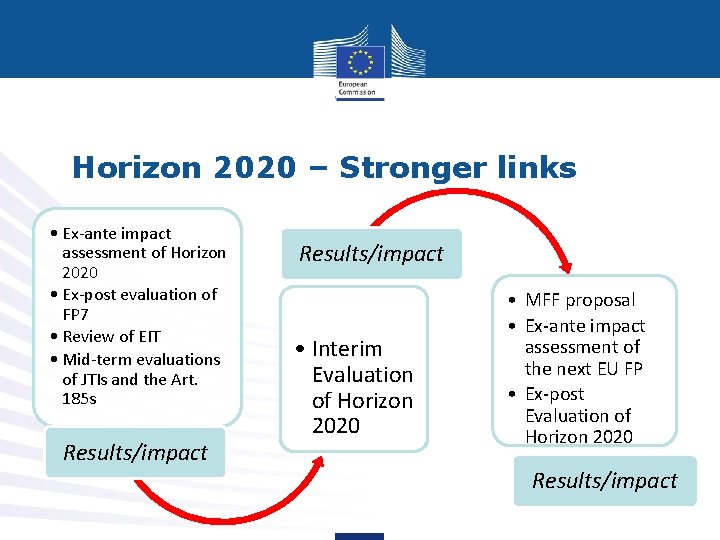 European Commission

Horizon 2020 – Stronger links

• Ex-ante impact assessment of Horizon 2020
• Ex-post evaluation of FP7
• Review of EIT
• Mid-term evaluations of JTIs and the Art. 185s

Results/impact

Results/impact

• Interim Evaluation of Horizon 2020

• MFF proposal
• Ex-ante impact assessment of the next EU FP
• Ex-post Evaluation of Horizon 2020

Results/impact